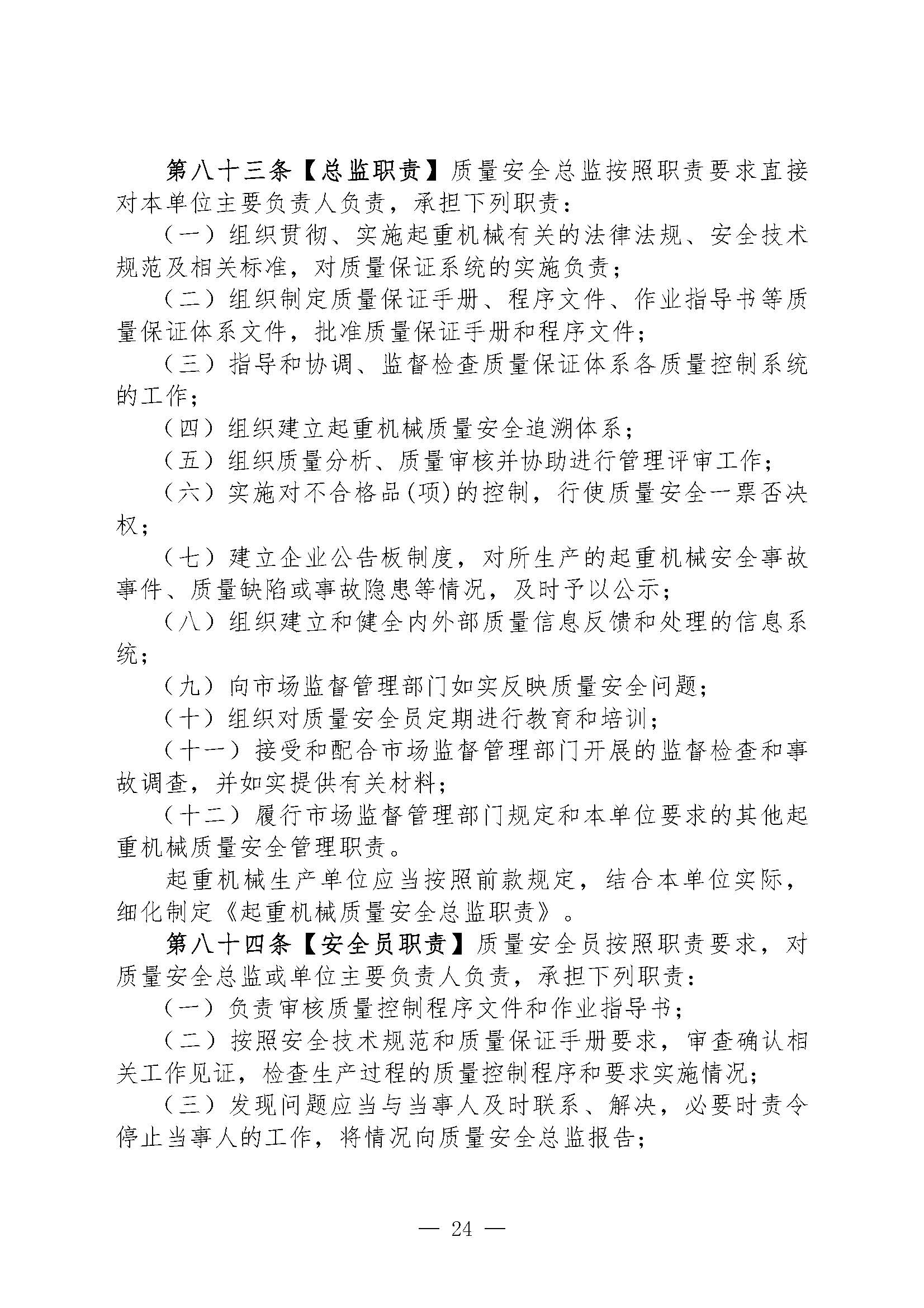 第八十三条【总监职责】质量安全总监按照职责要求直接对本单位主要负责人负责，承担下列职责：

（一）组织贯彻、实施起重机械有关的法律法规、安全技术规范及相关标准，对质量保证系统的实施负责；

（二）组织制定质量保证手册、程序文件、作业指导书等质量保证体系文件，批准质量保证手册和程序文件；

（三）指导和协调、监督检查质量保证体系各质量控制系统的工作；

（四）组织建立起重机械质量安全追溯体系；

（五）组织质量分析、质量审核并协助进行管理评审工作；

（六）实施对不合格品(项)的控制，行使质量安全一票否决权；

（七）建立企业公告板制度，对所生产的起重机械安全事故事件、质量缺陷或事故隐患等情况，及时予以公示；

（八）组织建立和健全内外部质量信息反馈和处理的信息系统；

（九）向市场监督管理部门如实反映质量安全问题；

（十）组织对质量安全员定期进行教育和培训；

（十一）接受和配合市场监督管理部门开展的监督检查和事故调查，并如实提供有关材料；

（十二）履行市场监督管理部门规定和本单位要求的其他起重机械质量安全管理职责。

起重机械生产单位应当按照前款规定，结合本单位实际，细化制定《起重机械质量安全总监职责》。

第八十四条【安全员职责】质量安全员按照职责要求，对质量安全总监或单位主要负责人负责，承担下列职责：

（一）负责审核质量控制程序文件和作业指导书；

（二）按照安全技术规范和质量保证手册要求，审查确认相关工作见证，检查生产过程的质量控制程序和要求实施情况；

（三）发现问题应当与当事人及时联系、解决，必要时责令停止当事人的工作，将情况向质量安全总监报告；

— 24 —